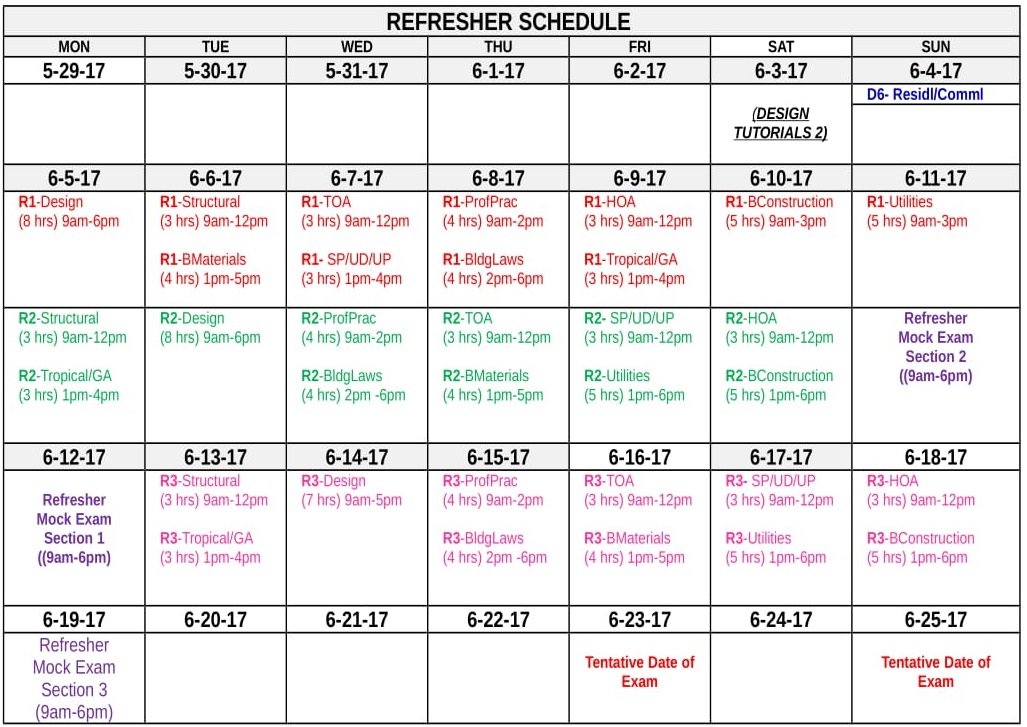 REFRESHER SCHEDULE

| MON | TUE | WED | THU | FRI | SAT | SUN |
|---|---|---|---|---|---|---|
| 5-29-17 | 5-30-17 | 5-31-17 | 6-1-17 | 6-2-17 | 6-3-17 | 6-4-17 |
| | | | | | (DESIGN TUTORIALS 2) | D6- Residl/Comml |
| 6-5-17 | 6-6-17 | 6-7-17 | 6-8-17 | 6-9-17 | 6-10-17 | 6-11-17 |
| R1-Design (8 hrs) 9am-6pm | R1-Structural (3 hrs) 9am-12pm R1-BMaterials (4 hrs) 1pm-5pm | R1-TOA (3 hrs) 9am-12pm R1- SP/UD/UP (3 hrs) 1pm-4pm | R1-ProfPrac (4 hrs) 9am-2pm R1-BldgLaws (4 hrs) 2pm-6pm | R1-HOA (3 hrs) 9am-12pm R1-Tropical/GA (3 hrs) 1pm-4pm | R1-BConstruction (5 hrs) 9am-3pm | R1-Utilities (5 hrs) 9am-3pm |
| R2-Structural (3 hrs) 9am-12pm R2-Tropical/GA (3 hrs) 1pm-4pm | R2-Design (8 hrs) 9am-6pm | R2-ProfPrac (4 hrs) 9am-2pm R2-BldgLaws (4 hrs) 2pm -6pm | R2-TOA (3 hrs) 9am-12pm R2-BMaterials (4 hrs) 1pm-5pm | R2- SP/UD/UP (3 hrs) 9am-12pm R2-Utilities (5 hrs) 1pm-6pm | R2-HOA (3 hrs) 9am-12pm R2-BConstruction (5 hrs) 1pm-6pm | Refresher Mock Exam Section 2 ((9am-6pm) |
| 6-12-17 | 6-13-17 | 6-14-17 | 6-15-17 | 6-16-17 | 6-17-17 | 6-18-17 |
| Refresher Mock Exam Section 1 ((9am-6pm) | R3-Structural (3 hrs) 9am-12pm R3-Tropical/GA (3 hrs) 1pm-4pm | R3-Design (7 hrs) 9am-5pm | R3-ProfPrac (4 hrs) 9am-2pm R3-BldgLaws (4 hrs) 2pm -6pm | R3-TOA (3 hrs) 9am-12pm R3-BMaterials (4 hrs) 1pm-5pm | R3- SP/UD/UP (3 hrs) 9am-12pm R3-Utilities (5 hrs) 1pm-6pm | R3-HOA (3 hrs) 9am-12pm R3-BConstruction (5 hrs) 1pm-6pm |
| 6-19-17 | 6-20-17 | 6-21-17 | 6-22-17 | 6-23-17 | 6-24-17 | 6-25-17 |
| Refresher Mock Exam Section 3 (9am-6pm) | | | | Tentative Date of Exam | | Tentative Date of Exam |